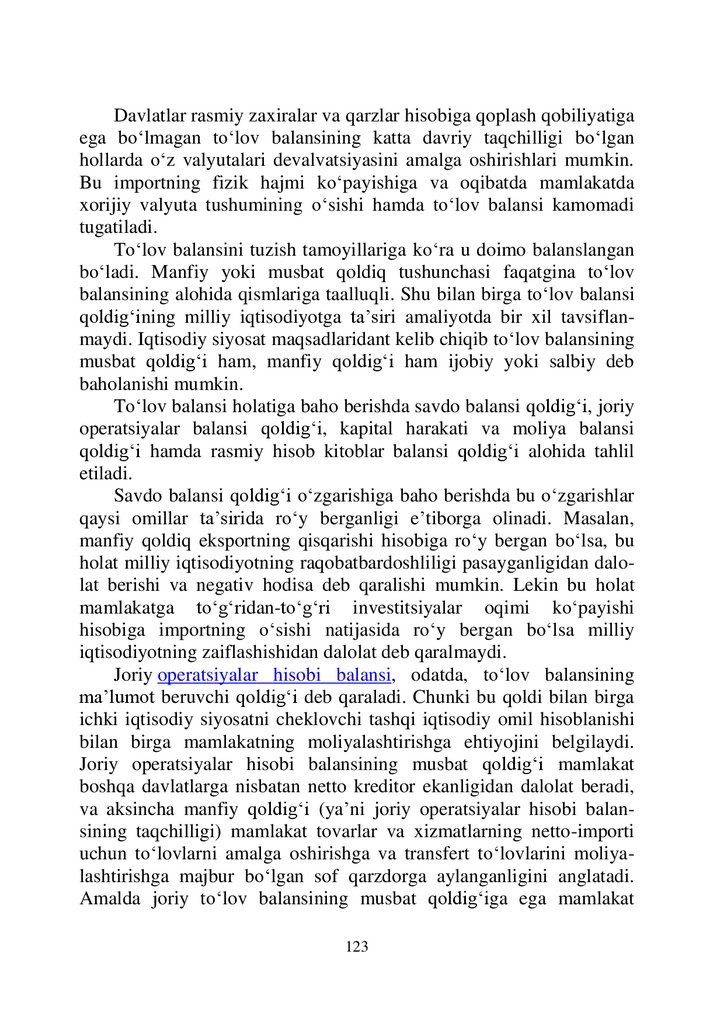 Davlatlar rasmiy zaxiralar va qarzlar hisobiga qoplash qobiliyatiga ega bo‘lmagan to‘lov balansining katta davriy taqchilligi bo‘lgan hollarda o‘z valyutalari devalvatsiyasini amalga oshirishlari mumkin. Bu importning fizik hajmi ko‘payishiga va oqibatda mamlakatda xorijiy valyuta tushumining o‘sishi hamda to‘lov balansi kamomadi tugatiladi.

To‘lov balansini tuzish tamoyillariga ko‘ra u doimo balanslangan bo‘ladi. Manfiy yoki musbat qoldiq tushunchasi faqatgina to‘lov balansining alohida qismlariga taalluqli. Shu bilan birga to‘lov balansi qoldig‘ining milliy iqtisodiyotga ta’siri amaliyotda bir xil tavsiflanmaydi. Iqtisodiy siyosat maqsadlaridant kelib chiqib to‘lov balansining musbat qoldig‘i ham, manfiy qoldig‘i ham ijobiy yoki salbiy deb baholanishi mumkin.

To‘lov balansi holatiga baho berishda savdo balansi qoldig‘i, joriy operatsiyalar balansi qoldig‘i, kapital harakati va moliya balansi qoldig‘i hamda rasmiy hisob kitoblar balansi qoldig‘i alohida tahlil etiladi.

Savdo balansi qoldig‘i o‘zgarishiga baho berishda bu o‘zgarishlar qaysi omillar ta’sirida ro‘y berganligi e’tiborga olinadi. Masalan, manfiy qoldiq eksportning qisqarishi hisobiga ro‘y bergan bo‘lsa, bu holat milliy iqtisodiyotning raqobatbardoshliligi pasayganligidan dalolat berishi va negativ hodisa deb qaralishi mumkin. Lekin bu holat mamlakatga to‘g‘ridan-to‘g‘ri investitsiyalar oqimi ko‘payishi hisobiga importning o‘sishi natijasida ro‘y bergan bo‘lsa milliy iqtisodiyotning zaiflashishidan dalolat deb qaralmaydi.

Joriy operatsiyalar hisobi balansi, odatda, to‘lov balansining ma’lumot beruvchi qoldig‘i deb qaraladi. Chunki bu qoldi bilan birga ichki iqtisodiy siyosatni cheklovchi tashqi iqtisodiy omil hisoblanishi bilan birga mamlakatning moliyalashtirishga ehtiyojini belgilaydi. Joriy operatsiyalar hisobi balansining musbat qoldig‘i mamlakat boshqa davlatlarga nisbatan netto kreditor ekanligidan dalolat beradi, va aksincha manfiy qoldig‘i (ya’ni joriy operatsiyalar hisobi balansining taqchilligi) mamlakat tovarlar va xizmatlarning netto-importi uchun to‘lovlarni amalga oshirishga va transfert to‘lovlarini moliyalashtirishga majbur bo‘lgan sof qarzdorga aylanganligini anglatadi. Amalda joriy to‘lov balansining musbat qoldig‘iga ega mamlakat

123